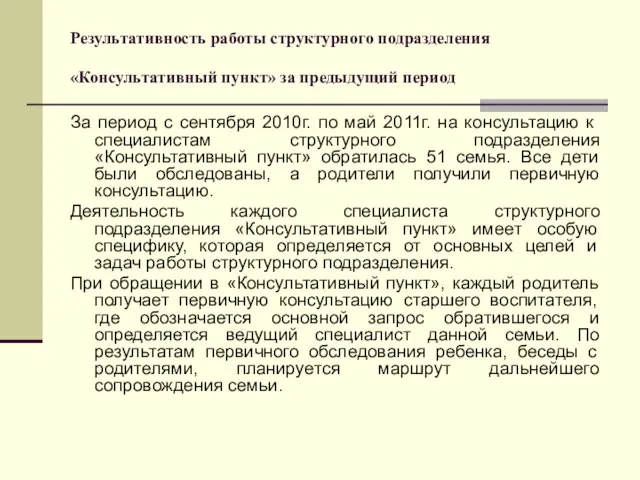 Результативность работы структурного подразделения

«Консультативный пункт» за предыдущий период

За период с сентября 2010г. по май 2011г. на консультацию к специалистам структурного подразделения «Консультативный пункт» обратилась 51 семья. Все дети были обследованы, а родители получили первичную консультацию.

Деятельность каждого специалиста структурного подразделения «Консультативный пункт» имеет особую специфику, которая определяется от основных целей и задач работы структурного подразделения.

При обращении в «Консультативный пункт», каждый родитель получает первичную консультацию старшего воспитателя, где обозначается основной запрос обратившегося и определяется ведущий специалист данной семьи. По результатам первичного обследования ребенка, беседы с родителями, планируется маршрут дальнейшего сопровождения семьи.